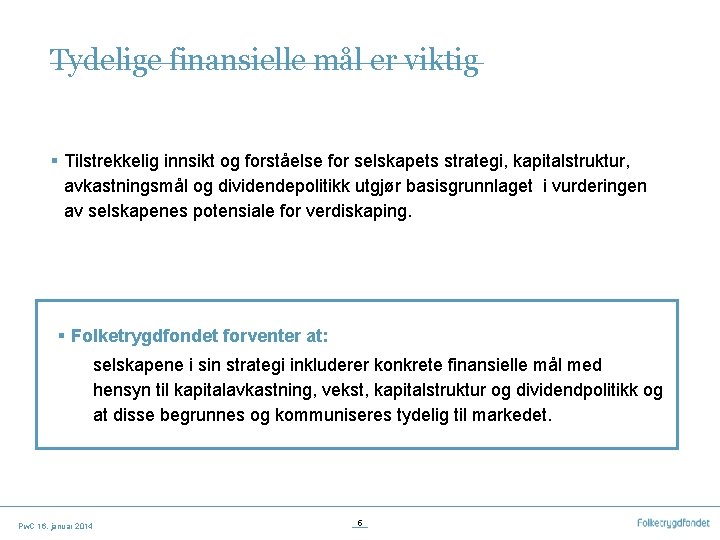 Tydelige finansielle mål er viktig

▪ Tilstrekkelig innsikt og forståelse for selskapets strategi, kapitalstruktur, avkastningsmål og dividendepolitikk utgjør basisgrunnlaget i vurderingen av selskapenes potensiale for verdiskaping.

▪ Folketrygdfondet forventer at:

selskapene i sin strategi inkluderer konkrete finansielle mål med hensyn til kapitalavkastning, vekst, kapitalstruktur og dividendpolitikk og at disse begrunnes og kommuniseres tydelig til markedet.

PwC 16. januar 2014

6

Folketrygdfondet